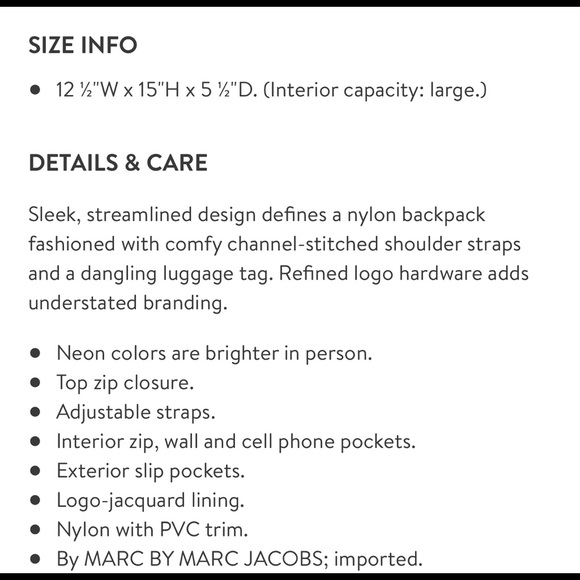 SIZE INFO

- 12 ½"W x 15"H x 5 ½"D. (Interior capacity: large.)

DETAILS & CARE

Sleek, streamlined design defines a nylon backpack fashioned with comfy channel-stitched shoulder straps and a dangling luggage tag. Refined logo hardware adds understated branding.

- Neon colors are brighter in person.
- Top zip closure.
- Adjustable straps.
- Interior zip, wall and cell phone pockets.
- Exterior slip pockets.
- Logo-jacquard lining.
- Nylon with PVC trim.
- By MARC BY MARC JACOBS; imported.